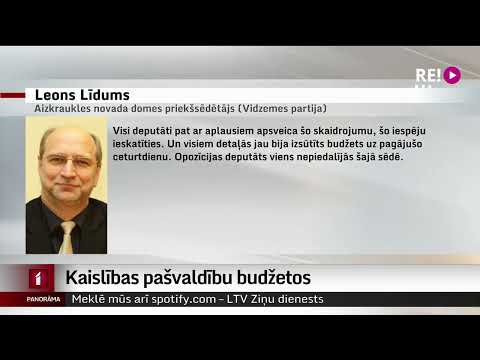 RE!

Leons Līdums

Aizkraukles novada domes priekšsēdētājs (Vidzemes partija)

Visi deputāti pat ar aplausiem apsveica šo skaidrojumu, šo iespēju ieskatīties. Un visiem detaļās jau bija izsūtīts budžets uz pagājušo ceturtdienu. Opozīcijas deputāts viens nepiedalījās šajā sēdē.

1

Kaislības pašvaldību budžetos

PANORĀMA

Meklē mūs arī spotify.com – LTV Ziņu dienests